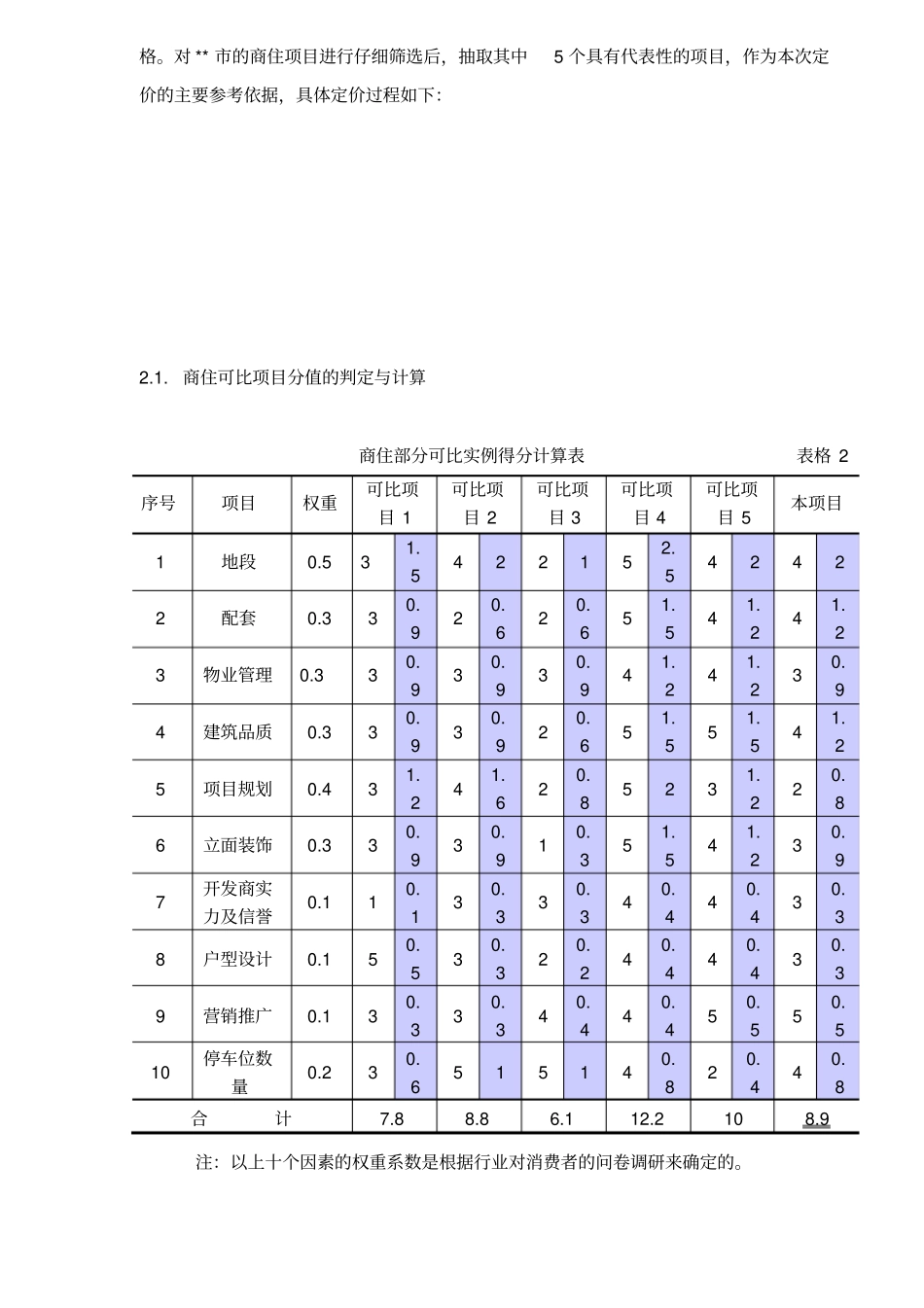 格。对 ** 市的商住项目进行仔细筛选后，抽取其中 5 个具有代表性的项目，作为本次定价的主要参考依据，具体定价过程如下：

2.1. 商住可比项目分值的判定与计算

商住部分可比实例得分计算表 表格 2

| 序号 | 项目 | 权重 | 可比项目 1 | | 可比项目 2 | | 可比项目 3 | | 可比项目 4 | | 可比项目 5 | | 本项目 | |
|---|---|---|---|---|---|---|---|---|---|---|---|---|---|---|
| 1 | 地段 | 0.5 | 3 | 1.5 | 4 | 2 | 2 | 1 | 5 | 2.5 | 4 | 2 | 4 | 2 |
| 2 | 配套 | 0.3 | 3 | 0.9 | 2 | 0.6 | 2 | 0.6 | 5 | 1.5 | 4 | 1.2 | 4 | 1.2 |
| 3 | 物业管理 | 0.3 | 3 | 0.9 | 3 | 0.9 | 3 | 0.9 | 4 | 1.2 | 4 | 1.2 | 3 | 0.9 |
| 4 | 建筑品质 | 0.3 | 3 | 0.9 | 3 | 0.9 | 2 | 0.6 | 5 | 1.5 | 5 | 1.5 | 4 | 1.2 |
| 5 | 项目规划 | 0.4 | 3 | 1.2 | 4 | 1.6 | 2 | 0.8 | 5 | 2 | 3 | 1.2 | 2 | 0.8 |
| 6 | 立面装饰 | 0.3 | 3 | 0.9 | 3 | 0.9 | 1 | 0.3 | 5 | 1.5 | 4 | 1.2 | 3 | 0.9 |
| 7 | 开发商实力及信誉 | 0.1 | 1 | 0.1 | 3 | 0.3 | 3 | 0.3 | 4 | 0.4 | 4 | 0.4 | 3 | 0.3 |
| 8 | 户型设计 | 0.1 | 5 | 0.5 | 3 | 0.3 | 2 | 0.2 | 4 | 0.4 | 4 | 0.4 | 3 | 0.3 |
| 9 | 营销推广 | 0.1 | 3 | 0.3 | 3 | 0.3 | 4 | 0.4 | 4 | 0.4 | 5 | 0.5 | 5 | 0.5 |
| 10 | 停车位数量 | 0.2 | 3 | 0.6 | 5 | 1 | 5 | 1 | 4 | 0.8 | 2 | 0.4 | 4 | 0.8 |
| 合 计 | | | 7.8 | | 8.8 | | 6.1 | | 12.2 | | 10 | | 8.9 | |

注：以上十个因素的权重系数是根据行业对消费者的问卷调研来确定的。